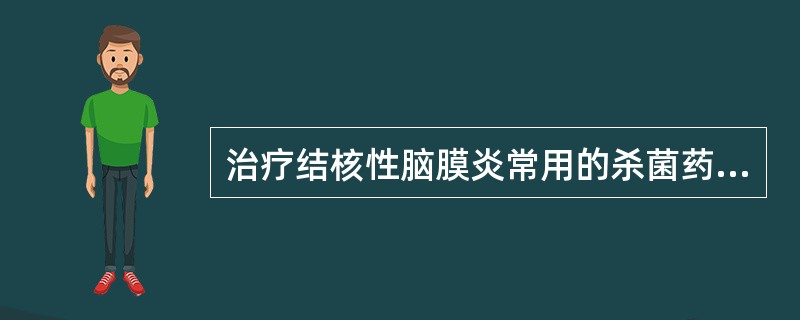 治疗结核性脑膜炎常用的杀菌药...